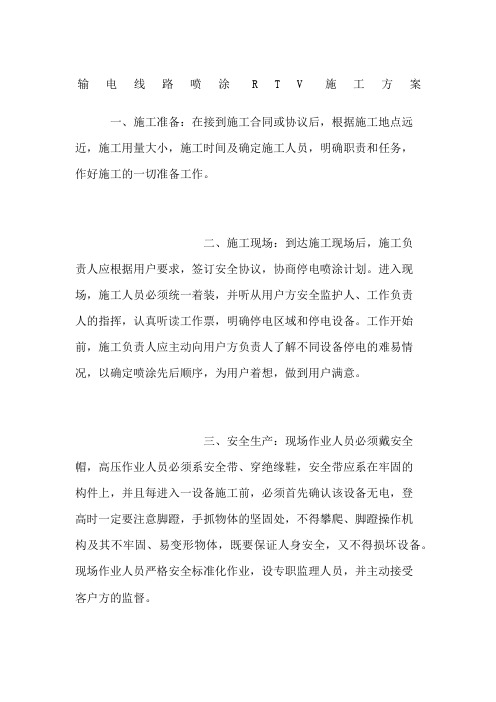 输电线路喷涂RTV施工方案

一、施工准备：在接到施工合同或协议后，根据施工地点远近，施工用量大小，施工时间及确定施工人员，明确职责和任务，作好施工的一切准备工作。

二、施工现场：到达施工现场后，施工负责人应根据用户要求，签订安全协议，协商停电喷涂计划。进入现场，施工人员必须统一着装，并听从用户方安全监护人、工作负责人的指挥，认真听读工作票，明确停电区域和停电设备。工作开始前，施工负责人应主动向用户方负责人了解不同设备停电的难易情况，以确定喷涂先后顺序，为用户着想，做到用户满意。

三、安全生产：现场作业人员必须戴安全帽，高压作业人员必须系安全带、穿绝缘鞋，安全带应系在牢固的构件上，并且每进入一设备施工前，必须首先确认该设备无电，登高时一定要注意脚蹬，手抓物体的坚固处，不得攀爬、脚蹬操作机构及其不牢固、易变形物体，既要保证人身安全，又不得损坏设备。现场作业人员严格安全标准化作业，设专职监理人员，并主动接受客户方的监督。